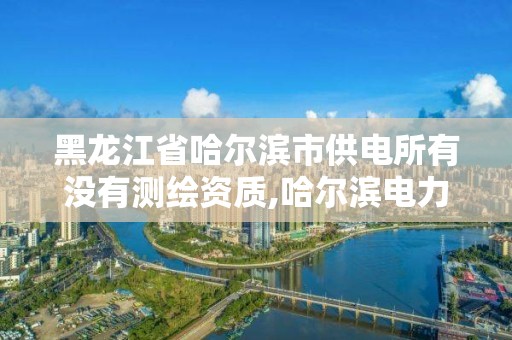 黑龙江省哈尔滨市供电所有没有测绘资质,哈尔滨电力